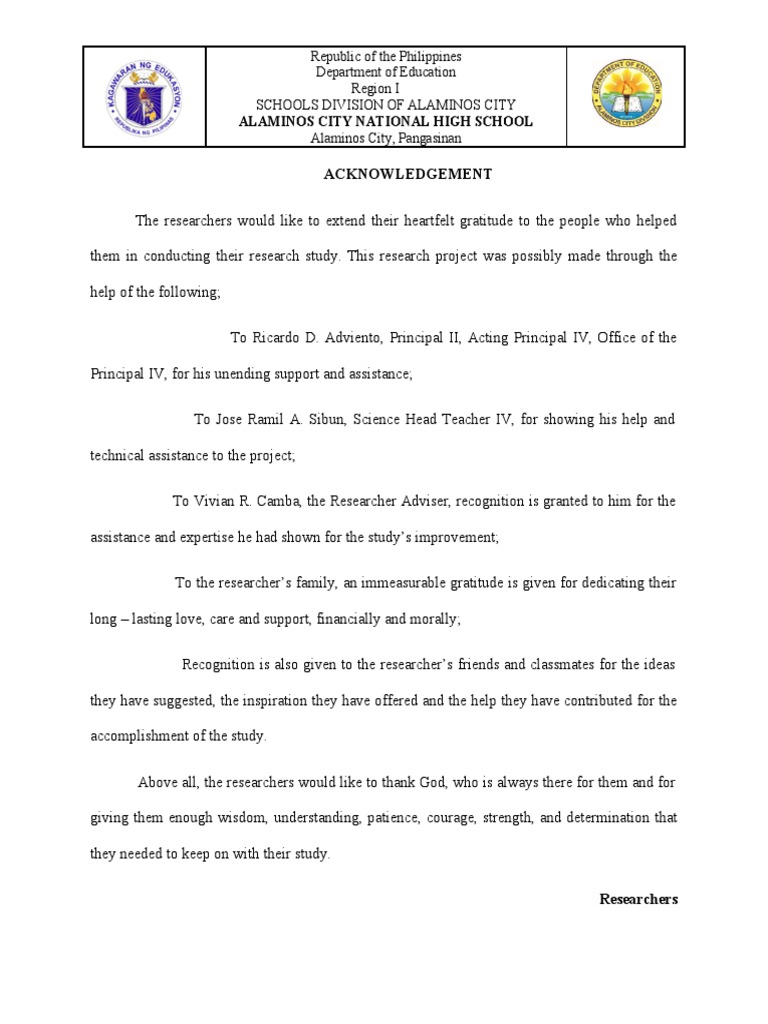 KAGAWARAN NG EDUKASYON
REPUBLIKA NG PILIPINAS

Republic of the Philippines
Department of Education
Region I
SCHOOLS DIVISION OF ALAMINOS CITY
ALAMINOS CITY NATIONAL HIGH SCHOOL
Alaminos City, Pangasinan

DEPARTMENT OF EDUCATION
ALAMINOS CITY DIVISION

ACKNOWLEDGEMENT

The researchers would like to extend their heartfelt gratitude to the people who helped them in conducting their research study. This research project was possibly made through the help of the following;

To Ricardo D. Adviento, Principal II, Acting Principal IV, Office of the Principal IV, for his unending support and assistance;

To Jose Ramil A. Sibun, Science Head Teacher IV, for showing his help and technical assistance to the project;

To Vivian R. Camba, the Researcher Adviser, recognition is granted to him for the assistance and expertise he had shown for the study's improvement;

To the researcher's family, an immeasurable gratitude is given for dedicating their long – lasting love, care and support, financially and morally;

Recognition is also given to the researcher's friends and classmates for the ideas they have suggested, the inspiration they have offered and the help they have contributed for the accomplishment of the study.

Above all, the researchers would like to thank God, who is always there for them and for giving them enough wisdom, understanding, patience, courage, strength, and determination that they needed to keep on with their study.

Researchers